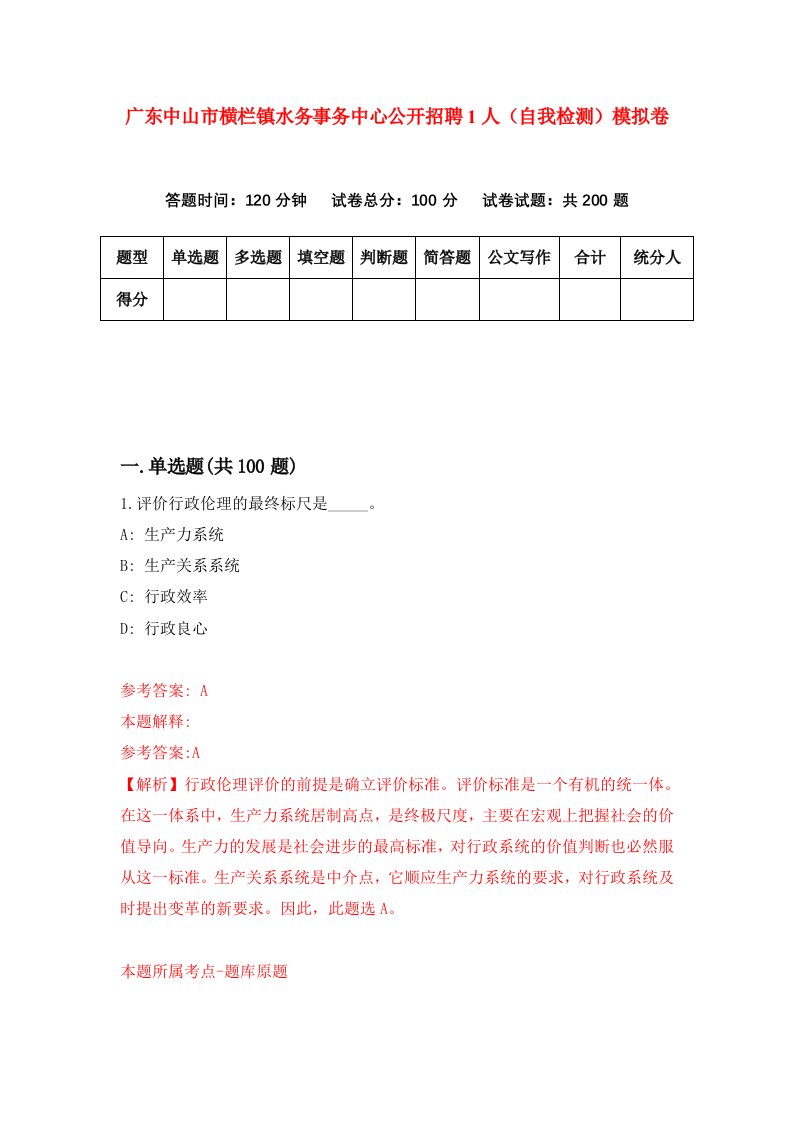 广东中山市横栏镇水务事务中心公开招聘1人（自我检测）模拟卷

答题时间：120分钟　试卷总分：100分　试卷试题：共200题

| 题型 | 单选题 | 多选题 | 填空题 | 判断题 | 简答题 | 公文写作 | 合计 | 统分人 |
|---|---|---|---|---|---|---|---|---|
| 得分 | | | | | | | | |

一.单选题(共100题)

1.评价行政伦理的最终标尺是_____。

A: 生产力系统

B: 生产关系系统

C: 行政效率

D: 行政良心

参考答案: A

本题解释:

参考答案:A

【解析】行政伦理评价的前提是确立评价标准。评价标准是一个有机的统一体。在这一体系中，生产力系统居制高点，是终极尺度，主要在宏观上把握社会的价值导向。生产力的发展是社会进步的最高标准，对行政系统的价值判断也必然服从这一标准。生产关系系统是中介点，它顺应生产力系统的要求，对行政系统及时提出变革的新要求。因此，此题选A。

本题所属考点-题库原题